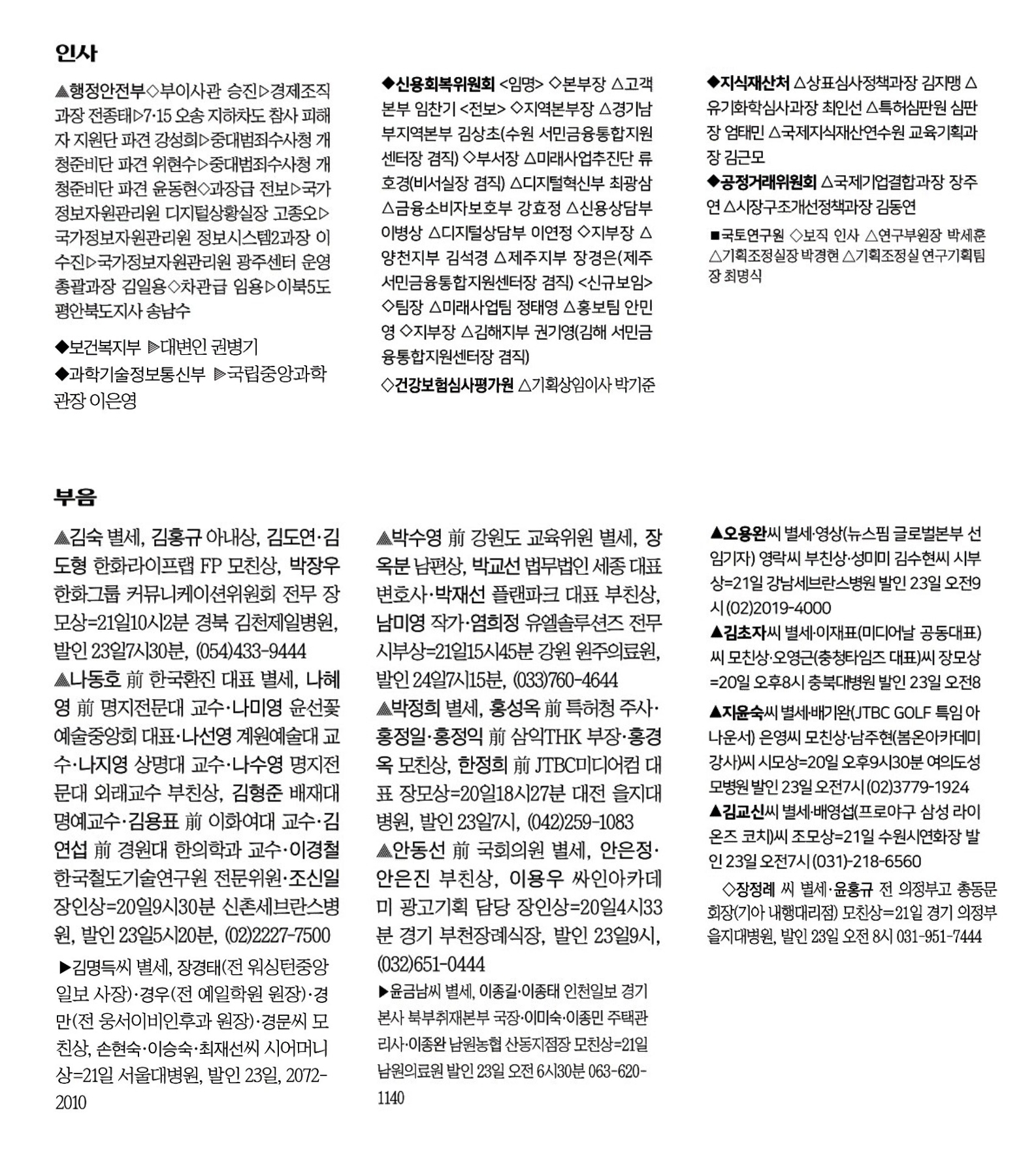 인사

▲행정안전부◇부이사관 승진▷경제조직과장 전종태▷7·15 오송 지하차도 참사 피해자 지원단 파견 강성희▷중대범죄수사청 개청준비단 파견 위현수▷중대범죄수사청 개청준비단 파견 윤동현◇과장급 전보▷국가정보자원관리원 디지털상황실장 고종오▷국가정보자원관리원 정보시스템2과장 이수진▷국가정보자원관리원 광주센터 운영총괄과장 김일용◇차관급 임용▷이북5도 평안북도지사 송남수

◆보건복지부 ▶대변인 권병기

◆과학기술정보통신부 ▶국립중앙과학관장 이은영

◆신용회복위원회 <임명> ◇본부장 △고객본부 임찬기 <전보> ◇지역본부장 △경기남부지역본부 김상초(수원 서민금융통합지원센터장 겸직) ◇부서장 △미래사업추진단 류호경(비서실장 겸직) △디지털혁신부 최광삼 △금융소비자보호부 강효정 △신용상담부 이병상 △디지털상담부 이연정 ◇지부장 △양천지부 김석경 △제주지부 장경은(제주 서민금융통합지원센터장 겸직) <신규보임> ◇팀장 △미래사업팀 정태영 △홍보팀 안민영 ◇지부장 △김해지부 권기영(김해 서민금융통합지원센터장 겸직)

◇건강보험심사평가원 △기획상임이사 박기준

◆지식재산처 △상표심사정책과장 김지맹 △유기화학심사과장 최인선 △특허심판원 심판장 엄태민 △국제지식재산연수원 교육기획과장 김근모

◆공정거래위원회 △국제기업결합과장 장주연 △시장구조개선정책과장 김동연

■국토연구원 ◇보직 인사 △연구부원장 박세훈 △기획조정실장 박경현 △기획조정실 연구기획팀장 최명식

부음

▲김숙 별세, 김홍규 아내상, 김도연·김도형 한화라이프랩 FP 모친상, 박장우 한화그룹 커뮤니케이션위원회 전무 장모상=21일10시2분 경북 김천제일병원, 발인 23일7시30분, (054)433-9444

▲나동호 前 한국환진 대표 별세, 나혜영 前 명지전문대 교수·나미영 윤선꽃예술중앙회 대표·나선영 계원예술대 교수·나지영 상명대 교수·나수영 명지전문대 외래교수 부친상, 김형준 배재대 명예교수·김용표 前 이화여대 교수·김연섭 前 경원대 한의학과 교수·이경철 한국철도기술연구원 전문위원·조신일 장인상=20일9시30분 신촌세브란스병원, 발인 23일5시20분, (02)2227-7500

▶김명득씨 별세, 장경태(전 워싱턴중앙일보 사장)·경우(전 예일학원 원장)·경만(전 웅서이비인후과 원장)·경문씨 모친상, 손현숙·이승숙·최재선씨 시어머니상=21일 서울대병원, 발인 23일, 2072-2010

▲박수영 前 강원도 교육위원 별세, 장옥분 남편상, 박교선 법무법인 세종 대표변호사·박재선 플랜파크 대표 부친상, 남미영 작가·염희정 유엘솔루션즈 전무 시부상=21일15시45분 강원 원주의료원, 발인 24일7시15분, (033)760-4644

▲박정희 별세, 홍성옥 前 특허청 주사·홍정일·홍정익 前 삼익THK 부장·홍경옥 모친상, 한정희 前 JTBC미디어컴 대표 장모상=20일18시27분 대전 을지대병원, 발인 23일7시, (042)259-1083

▲안동선 前 국회의원 별세, 안은정·안은진 부친상, 이용우 싸인아카데미 광고기획 담당 장인상=20일4시33분 경기 부천장례식장, 발인 23일9시, (032)651-0444

▶윤금남씨 별세, 이종길·이종태 인천일보 경기본사 북부취재본부 국장·이미숙·이종민 주택관리사·이종완 남원농협 산동지점장 모친상=21일 남원의료원 발인 23일 오전 6시30분 063-620-1140

▲오용완씨 별세·영상(뉴스핌 글로벌본부 선임기자) 영락씨 부친상·성미미 김수현씨 시부상=21일 강남세브란스병원 발인 23일 오전9시 (02)2019-4000

▲김초자씨 별세·이재표(미디어날 공동대표)씨 모친상·오영근(충청타임즈 대표)씨 장모상=20일 오후8시 충북대병원 발인 23일 오전8

▲지윤숙씨 별세·배기완(JTBC GOLF 특임 아나운서) 은영씨 모친상·남주현(봄온아카데미 강사)씨 시모상=20일 오후9시30분 여의도성모병원 발인 23일 오전7시 (02)3779-1924

▲김교신씨 별세·배영섭(프로야구 삼성 라이온즈 코치)씨 조모상=21일 수원시연화장 발인 23일 오전7시 (031)-218-6560

◇장정례 씨 별세·윤홍규 전 의정부고 총동문회장(기아 내행대리점) 모친상=21일 경기 의정부 을지대병원, 발인 23일 오전 8시 031-951-7444